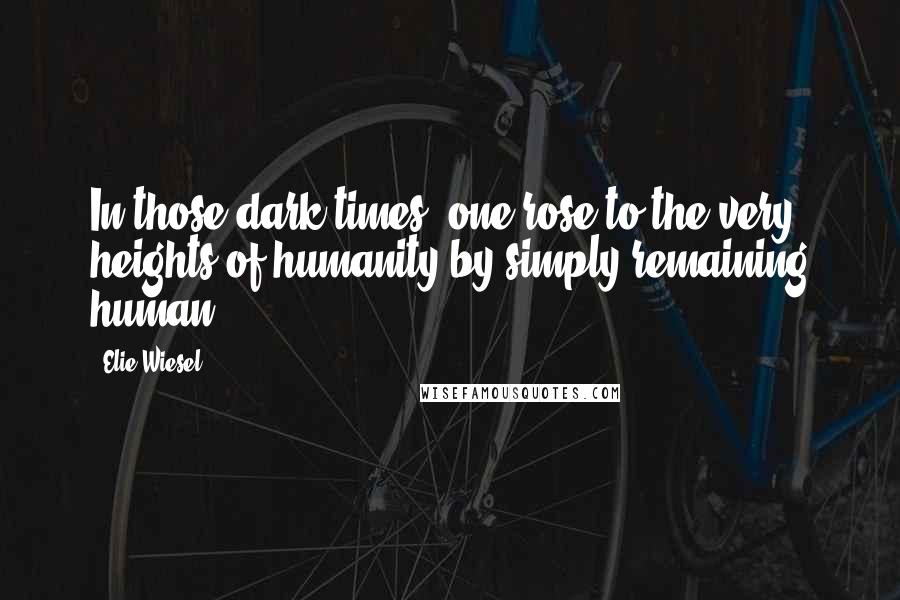 In those dark times, one rose to the very heights of humanity by simply remaining human.

- Elie Wiesel

WISEFAMOUSQUOTES.COM